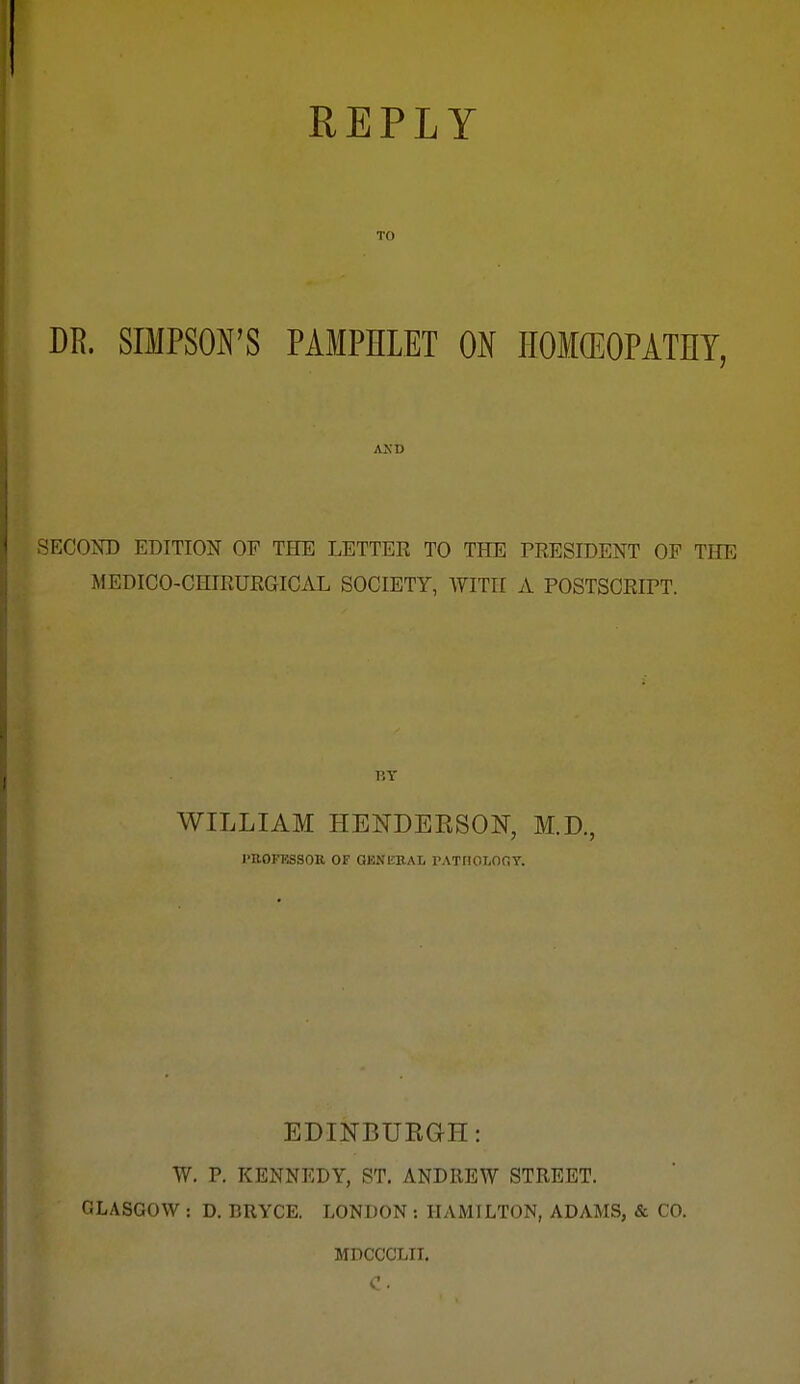 REPLY

TO

DR. SIMPSON'S PAMPHLET ON HOMŒOPATHY,

AND

SECOND EDITION OF THE LETTER TO THE PRESIDENT OF THE MEDICO-CHIRURGICAL SOCIETY, WITH A POSTSCRIPT.

BY

WILLIAM HENDERSON, M.D.,

PROFESSOR OF GENERAL PATHOLOGY.

EDINBURGH:

W. P. KENNEDY, ST. ANDREW STREET.

GLASGOW: D. BRYCE. LONDON: HAMILTON, ADAMS, & CO.

MDCCCLII.

C.